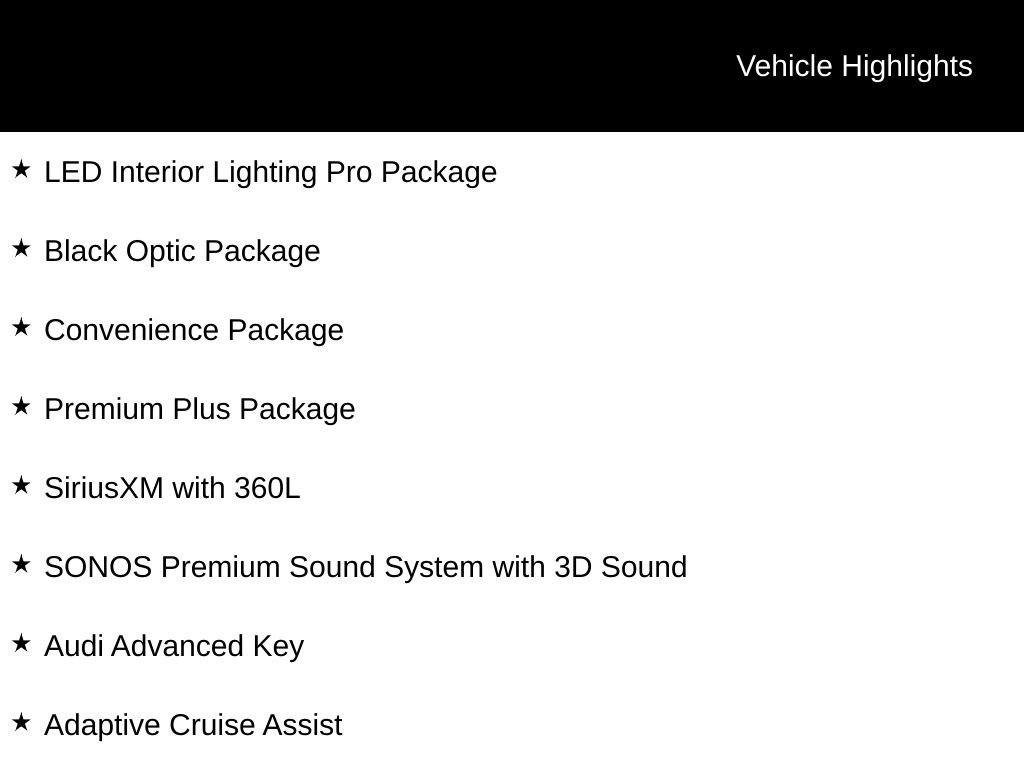 Vehicle Highlights

★ LED Interior Lighting Pro Package

★ Black Optic Package

★ Convenience Package

★ Premium Plus Package

★ SiriusXM with 360L

★ SONOS Premium Sound System with 3D Sound

★ Audi Advanced Key

★ Adaptive Cruise Assist